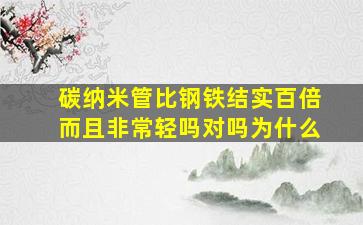 碳纳米管比钢铁结实百倍
而且非常轻吗对吗为什么